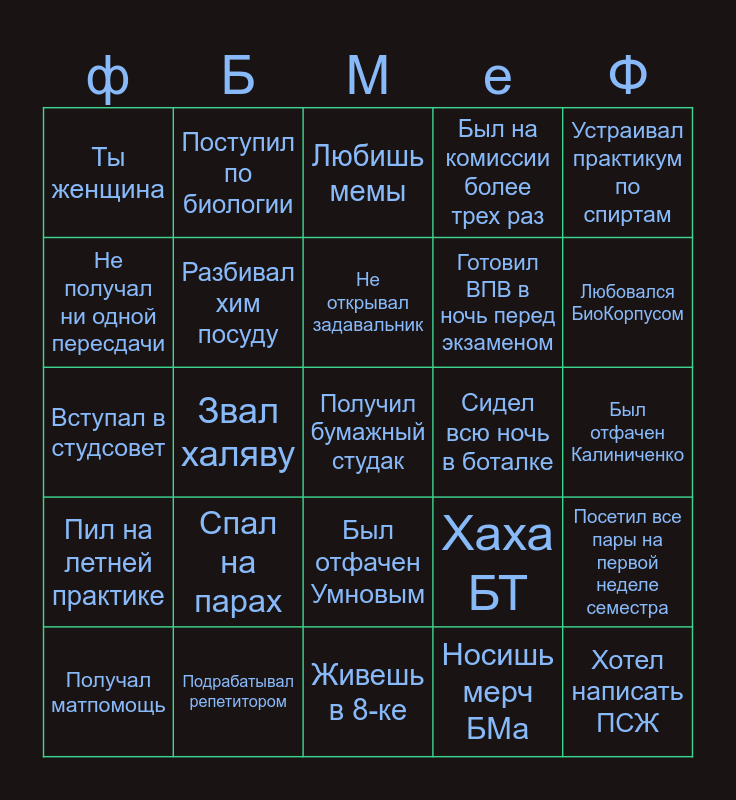 | ф | Б | М | е | Ф |
|---|---|---|---|---|
| Ты женщина | Поступил по биологии | Любишь мемы | Был на комиссии более трех раз | Устраивал практикум по спиртам |
| Не получал ни одной пересдачи | Разбивал хим посуду | Не открывал задавальник | Готовил ВПВ в ночь перед экзаменом | Любовался БиоКорпусом |
| Вступал в студсовет | Звал халяву | Получил бумажный студак | Сидел всю ночь в боталке | Был отфачен Калиниченко |
| Пил на летней практике | Спал на парах | Был отфачен Умновым | Хаха БТ | Посетил все пары на первой неделе семестра |
| Получал матпомощь | Подрабатывал репетитором | Живешь в 8-ке | Носишь мерч БМа | Хотел написать ПСЖ |